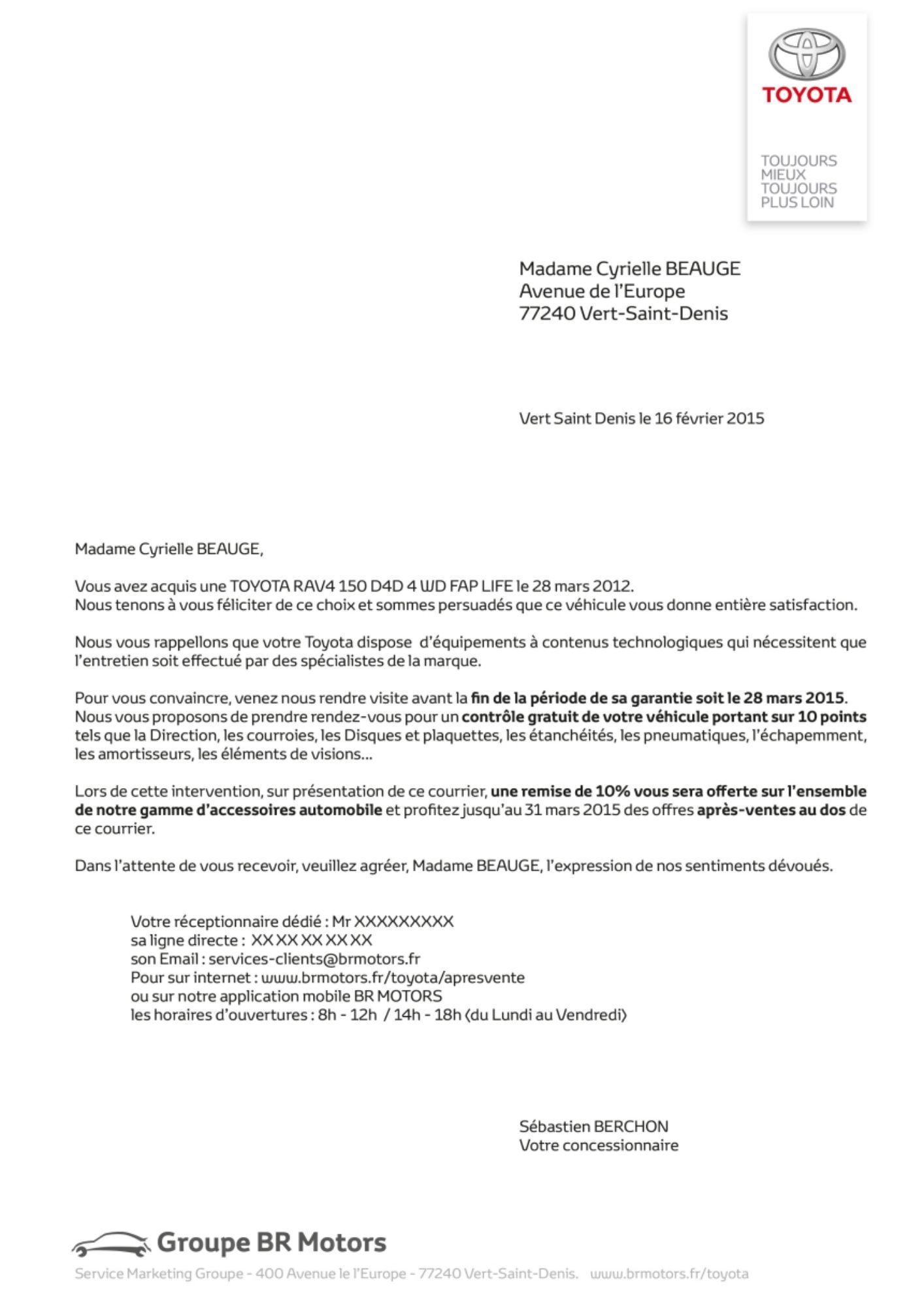 TOYOTA

TOUJOURS
MIEUX
TOUJOURS
PLUS LOIN

Madame Cyrielle BEAUGE
Avenue de l'Europe
77240 Vert-Saint-Denis

Vert Saint Denis le 16 février 2015

Madame Cyrielle BEAUGE,

Vous avez acquis une TOYOTA RAV4 150 D4D 4 WD FAP LIFE le 28 mars 2012.
Nous tenons à vous féliciter de ce choix et sommes persuadés que ce véhicule vous donne entière satisfaction.

Nous vous rappellons que votre Toyota dispose d'équipements à contenus technologiques qui nécessitent que l'entretien soit effectué par des spécialistes de la marque.

Pour vous convaincre, venez nous rendre visite avant la fin de la période de sa garantie soit le 28 mars 2015.
Nous vous proposons de prendre rendez-vous pour un contrôle gratuit de votre véhicule portant sur 10 points tels que la Direction, les courroies, les Disques et plaquettes, les étanchéités, les pneumatiques, l'échapemment, les amortisseurs, les éléments de visions...

Lors de cette intervention, sur présentation de ce courrier, une remise de 10% vous sera offerte sur l'ensemble de notre gamme d'accessoires automobile et profitez jusqu'au 31 mars 2015 des offres après-ventes au dos de ce courrier.

Dans l'attente de vous recevoir, veuillez agréer, Madame BEAUGE, l'expression de nos sentiments dévoués.

Votre réceptionnaire dédié : Mr XXXXXXXXX
sa ligne directe : XX XX XX XX XX
son Email : services-clients@brmotors.fr
Pour sur internet : www.brmotors.fr/toyota/apresvente
ou sur notre application mobile BR MOTORS
les horaires d'ouvertures : 8h - 12h / 14h - 18h (du Lundi au Vendredi)

Sébastien BERCHON
Votre concessionnaire

Groupe BR Motors
Service Marketing Groupe - 400 Avenue le l'Europe - 77240 Vert-Saint-Denis. www.brmotors.fr/toyota